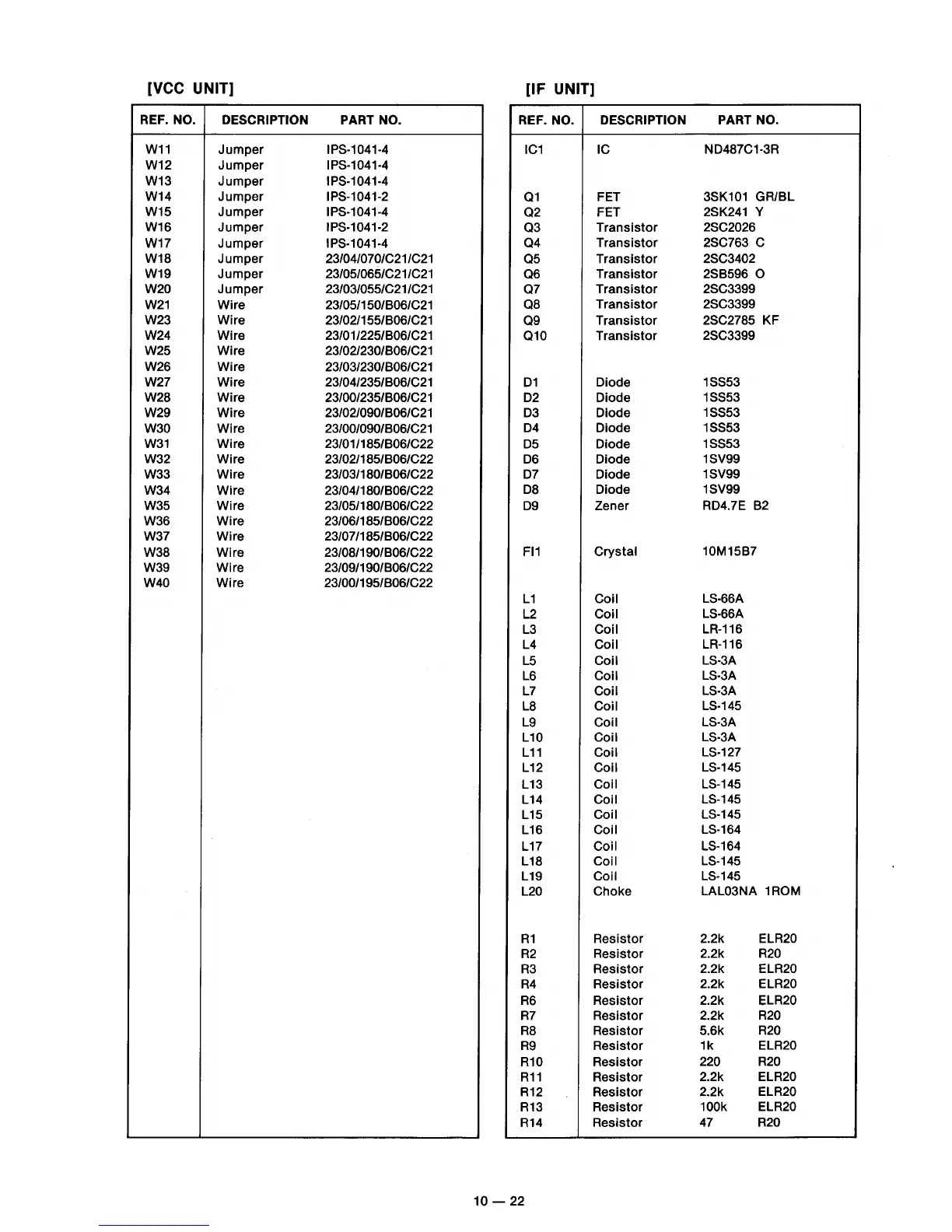 [VCC UNIT]

| REF. NO. | DESCRIPTION | PART NO. |
|---|---|---|
| W11 | Jumper | IPS-1041-4 |
| W12 | Jumper | IPS-1041-4 |
| W13 | Jumper | IPS-1041-4 |
| W14 | Jumper | IPS-1041-2 |
| W15 | Jumper | IPS-1041-4 |
| W16 | Jumper | IPS-1041-2 |
| W17 | Jumper | IPS-1041-4 |
| W18 | Jumper | 23/04/070/C21/C21 |
| W19 | Jumper | 23/05/065/C21/C21 |
| W20 | Jumper | 23/03/055/C21/C21 |
| W21 | Wire | 23/05/150/B06/C21 |
| W23 | Wire | 23/02/155/B06/C21 |
| W24 | Wire | 23/01/225/B06/C21 |
| W25 | Wire | 23/02/230/B06/C21 |
| W26 | Wire | 23/03/230/B06/C21 |
| W27 | Wire | 23/04/235/B06/C21 |
| W28 | Wire | 23/00/235/B06/C21 |
| W29 | Wire | 23/02/090/B06/C21 |
| W30 | Wire | 23/00/090/B06/C21 |
| W31 | Wire | 23/01/185/B06/C22 |
| W32 | Wire | 23/02/185/B06/C22 |
| W33 | Wire | 23/03/180/B06/C22 |
| W34 | Wire | 23/04/180/B06/C22 |
| W35 | Wire | 23/05/180/B06/C22 |
| W36 | Wire | 23/06/185/B06/C22 |
| W37 | Wire | 23/07/185/B06/C22 |
| W38 | Wire | 23/08/190/B06/C22 |
| W39 | Wire | 23/09/190/B06/C22 |
| W40 | Wire | 23/00/195/B06/C22 |

[IF UNIT]

| REF. NO. | DESCRIPTION | PART NO. |
|---|---|---|
| IC1 | IC | ND487C1-3R |
| Q1 | FET | 3SK101 GR/BL |
| Q2 | FET | 2SK241 Y |
| Q3 | Transistor | 2SC2026 |
| Q4 | Transistor | 2SC763 C |
| Q5 | Transistor | 2SC3402 |
| Q6 | Transistor | 2SB596 O |
| Q7 | Transistor | 2SC3399 |
| Q8 | Transistor | 2SC3399 |
| Q9 | Transistor | 2SC2785 KF |
| Q10 | Transistor | 2SC3399 |
| D1 | Diode | 1SS53 |
| D2 | Diode | 1SS53 |
| D3 | Diode | 1SS53 |
| D4 | Diode | 1SS53 |
| D5 | Diode | 1SS53 |
| D6 | Diode | 1SV99 |
| D7 | Diode | 1SV99 |
| D8 | Diode | 1SV99 |
| D9 | Zener | RD4.7E B2 |
| FI1 | Crystal | 10M15B7 |
| L1 | Coil | LS-66A |
| L2 | Coil | LS-66A |
| L3 | Coil | LR-116 |
| L4 | Coil | LR-116 |
| L5 | Coil | LS-3A |
| L6 | Coil | LS-3A |
| L7 | Coil | LS-3A |
| L8 | Coil | LS-145 |
| L9 | Coil | LS-3A |
| L10 | Coil | LS-3A |
| L11 | Coil | LS-127 |
| L12 | Coil | LS-145 |
| L13 | Coil | LS-145 |
| L14 | Coil | LS-145 |
| L15 | Coil | LS-145 |
| L16 | Coil | LS-164 |
| L17 | Coil | LS-164 |
| L18 | Coil | LS-145 |
| L19 | Coil | LS-145 |
| L20 | Choke | LAL03NA 1ROM |
| R1 | Resistor | 2.2k ELR20 |
| R2 | Resistor | 2.2k R20 |
| R3 | Resistor | 2.2k ELR20 |
| R4 | Resistor | 2.2k ELR20 |
| R6 | Resistor | 2.2k ELR20 |
| R7 | Resistor | 2.2k R20 |
| R8 | Resistor | 5.6k R20 |
| R9 | Resistor | 1k ELR20 |
| R10 | Resistor | 220 R20 |
| R11 | Resistor | 2.2k ELR20 |
| R12 | Resistor | 2.2k ELR20 |
| R13 | Resistor | 100k ELR20 |
| R14 | Resistor | 47 R20 |

10 — 22